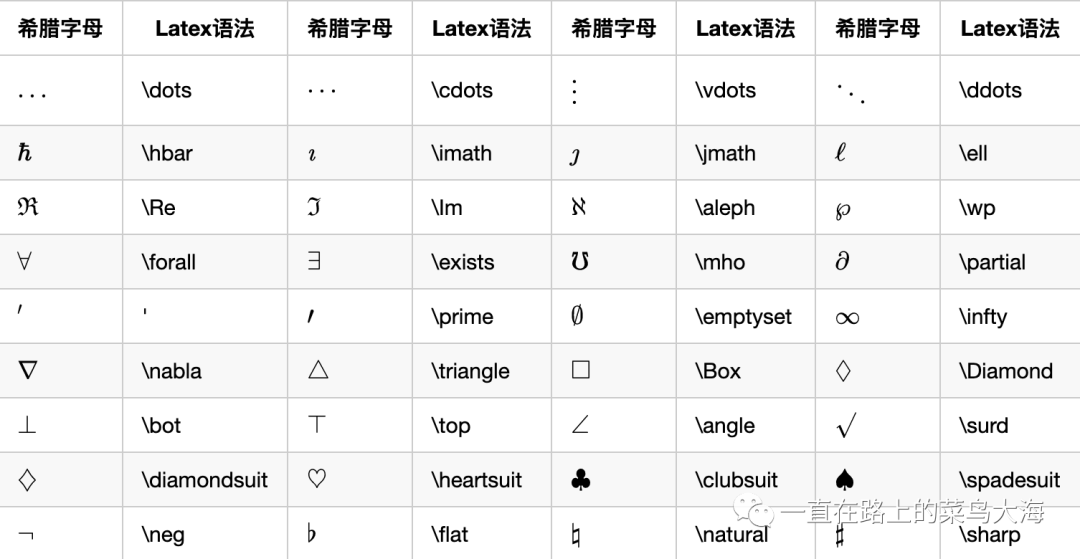 | 希腊字母 | Latex语法 | 希腊字母 | Latex语法 | 希腊字母 | Latex语法 | 希腊字母 | Latex语法 |
|---|---|---|---|---|---|---|---|
| $\dots$ | \dots | $\cdots$ | \cdots | $\vdots$ | \vdots | $\ddots$ | \ddots |
| $\hbar$ | \hbar | $\imath$ | \imath | $\jmath$ | \jmath | $\ell$ | \ell |
| $\Re$ | \Re | $\Im$ | \Im | $\aleph$ | \aleph | $\wp$ | \wp |
| $\forall$ | \forall | $\exists$ | \exists | $\mho$ | \mho | $\partial$ | \partial |
| $'$ | ' | $\prime$ | \prime | $\emptyset$ | \emptyset | $\infty$ | \infty |
| $\nabla$ | \nabla | $\triangle$ | \triangle | $\Box$ | \Box | $\Diamond$ | \Diamond |
| $\bot$ | \bot | $\top$ | \top | $\angle$ | \angle | $\surd$ | \surd |
| $\diamondsuit$ | \diamondsuit | $\heartsuit$ | \heartsuit | $\clubsuit$ | \clubsuit | $\spadesuit$ | \spadesuit |
| $\neg$ | \neg | $\flat$ | \flat | $\natural$ | \natural | $\sharp$ | \sharp |

一直在路上的菜鸟大海